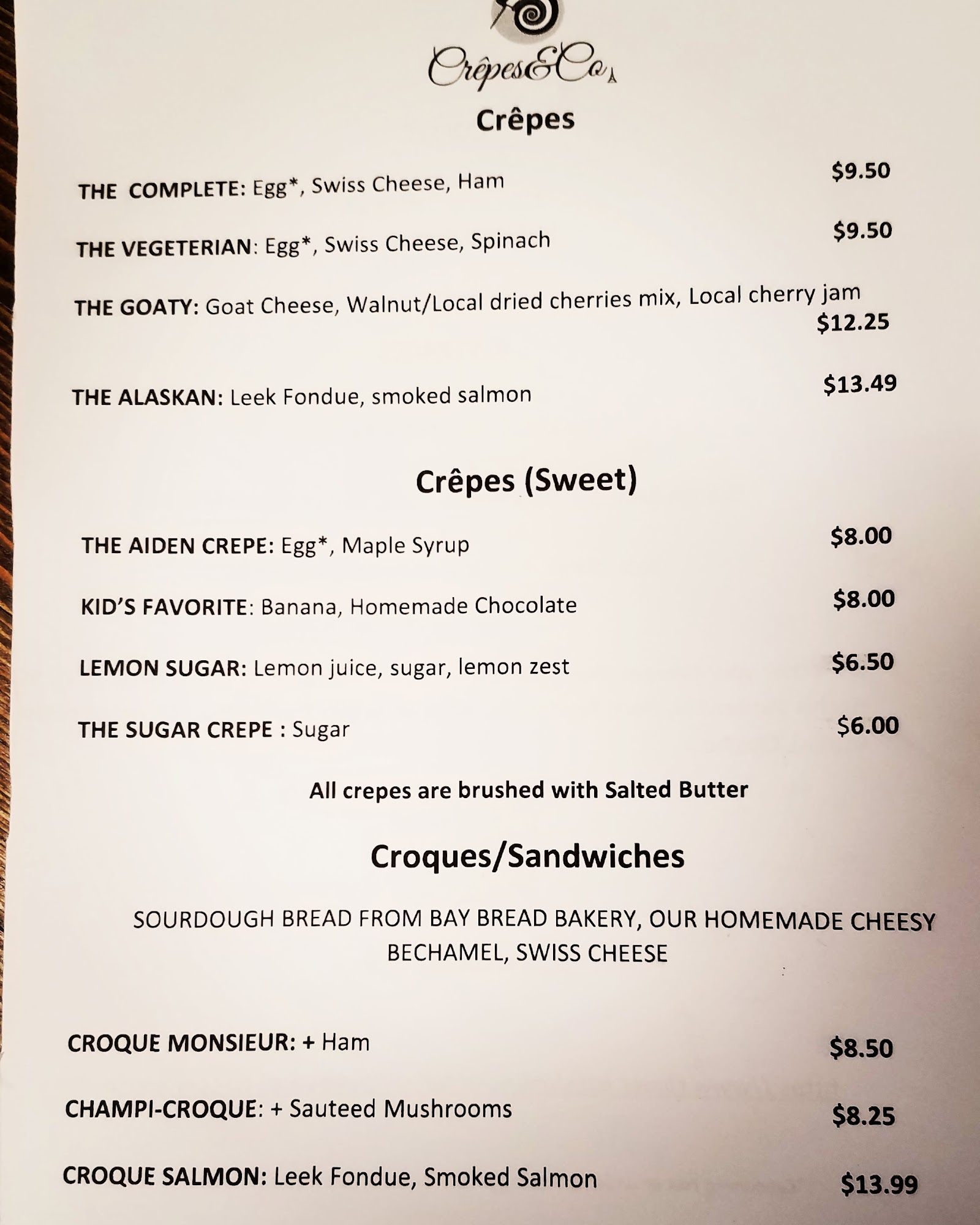 Crêpes&Co

Crêpes

THE COMPLETE: Egg*, Swiss Cheese, Ham $9.50

THE VEGETERIAN: Egg*, Swiss Cheese, Spinach $9.50

THE GOATY: Goat Cheese, Walnut/Local dried cherries mix, Local cherry jam $12.25

THE ALASKAN: Leek Fondue, smoked salmon $13.49

Crêpes (Sweet)

THE AIDEN CREPE: Egg*, Maple Syrup $8.00

KID'S FAVORITE: Banana, Homemade Chocolate $8.00

LEMON SUGAR: Lemon juice, sugar, lemon zest $6.50

THE SUGAR CREPE : Sugar $6.00

All crepes are brushed with Salted Butter

Croques/Sandwiches

SOURDOUGH BREAD FROM BAY BREAD BAKERY, OUR HOMEMADE CHEESY BECHAMEL, SWISS CHEESE

CROQUE MONSIEUR: + Ham $8.50

CHAMPI-CROQUE: + Sauteed Mushrooms $8.25

CROQUE SALMON: Leek Fondue, Smoked Salmon $13.99